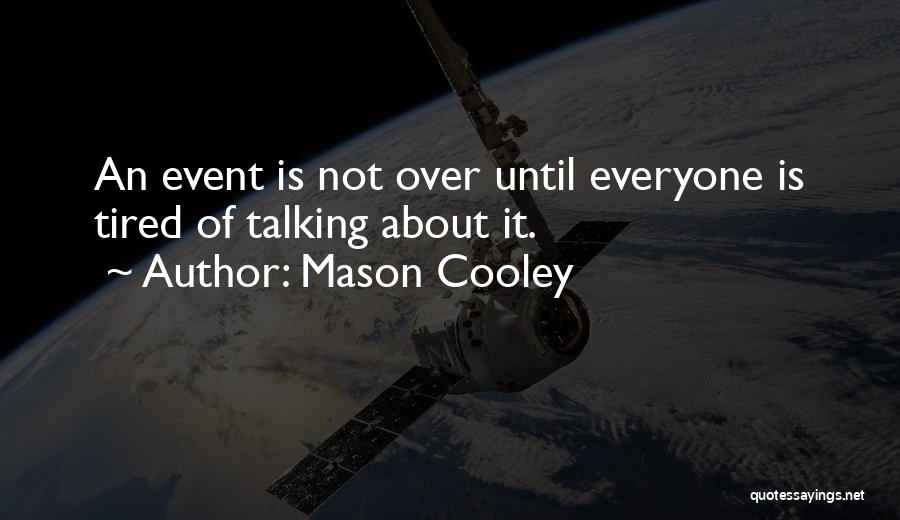 An event is not over until everyone is tired of talking about it.

~ Author: Mason Cooley

quotessayings.net